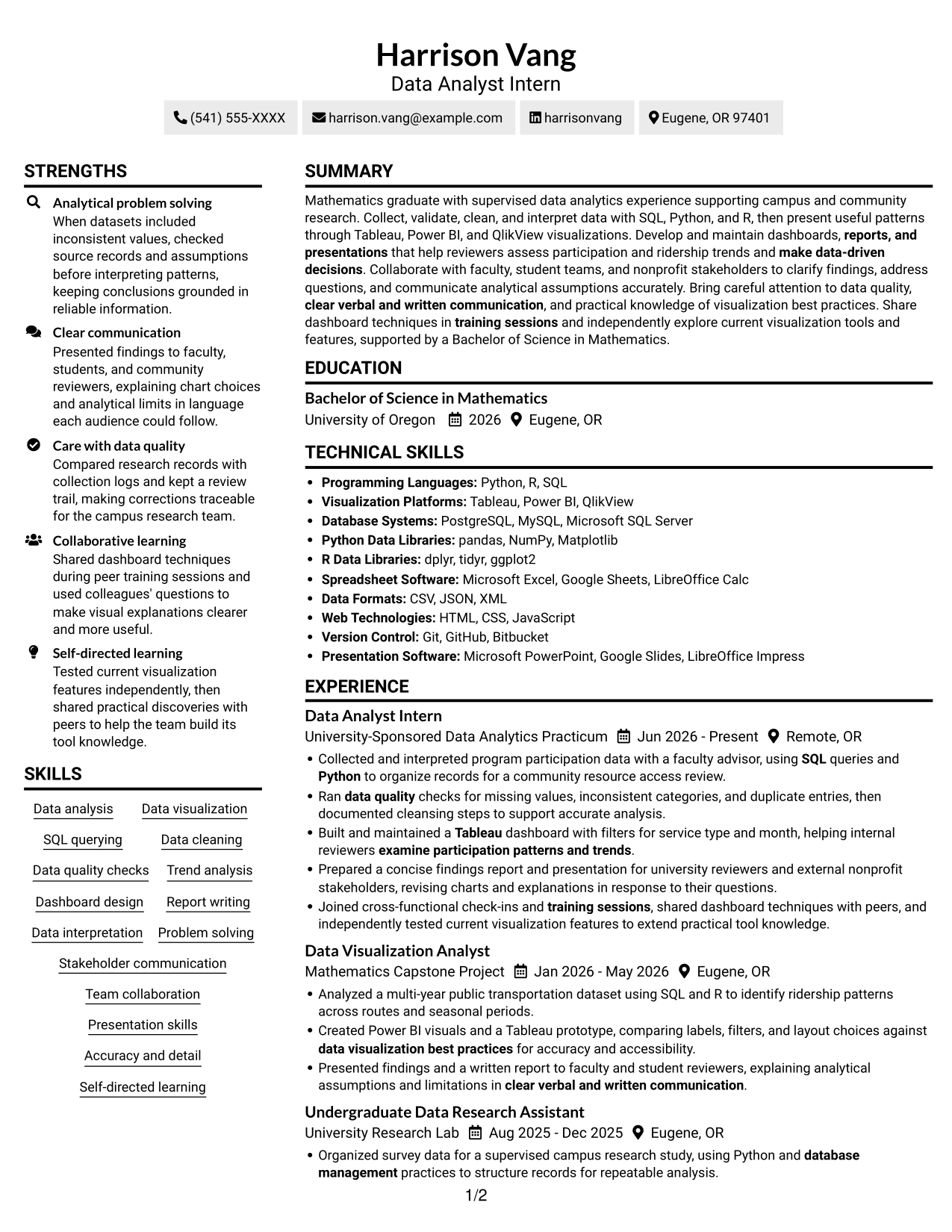 Harrison Vang
Data Analyst Intern

(541) 555-XXXX harrison.vang@example.com harrisonvang Eugene, OR 97401

STRENGTHS

Analytical problem solving
When datasets included inconsistent values, checked source records and assumptions before interpreting patterns, keeping conclusions grounded in reliable information.

Clear communication
Presented findings to faculty, students, and community reviewers, explaining chart choices and analytical limits in language each audience could follow.

Care with data quality
Compared research records with collection logs and kept a review trail, making corrections traceable for the campus research team.

Collaborative learning
Shared dashboard techniques during peer training sessions and used colleagues' questions to make visual explanations clearer and more useful.

Self-directed learning
Tested current visualization features independently, then shared practical discoveries with peers to help the team build its tool knowledge.

SKILLS

Data analysis
Data visualization
SQL querying
Data cleaning
Data quality checks
Trend analysis
Dashboard design
Report writing
Data interpretation
Problem solving
Stakeholder communication
Team collaboration
Presentation skills
Accuracy and detail
Self-directed learning

SUMMARY

Mathematics graduate with supervised data analytics experience supporting campus and community research. Collect, validate, clean, and interpret data with SQL, Python, and R, then present useful patterns through Tableau, Power BI, and QlikView visualizations. Develop and maintain dashboards, reports, and presentations that help reviewers assess participation and ridership trends and make data-driven decisions. Collaborate with faculty, student teams, and nonprofit stakeholders to clarify findings, address questions, and communicate analytical assumptions accurately. Bring careful attention to data quality, clear verbal and written communication, and practical knowledge of visualization best practices. Share dashboard techniques in training sessions and independently explore current visualization tools and features, supported by a Bachelor of Science in Mathematics.

EDUCATION

Bachelor of Science in Mathematics
University of Oregon 2026 Eugene, OR

TECHNICAL SKILLS

• Programming Languages: Python, R, SQL
• Visualization Platforms: Tableau, Power BI, QlikView
• Database Systems: PostgreSQL, MySQL, Microsoft SQL Server
• Python Data Libraries: pandas, NumPy, Matplotlib
• R Data Libraries: dplyr, tidyr, ggplot2
• Spreadsheet Software: Microsoft Excel, Google Sheets, LibreOffice Calc
• Data Formats: CSV, JSON, XML
• Web Technologies: HTML, CSS, JavaScript
• Version Control: Git, GitHub, Bitbucket
• Presentation Software: Microsoft PowerPoint, Google Slides, LibreOffice Impress

EXPERIENCE

Data Analyst Intern
University-Sponsored Data Analytics Practicum Jun 2026 - Present Remote, OR
• Collected and interpreted program participation data with a faculty advisor, using SQL queries and Python to organize records for a community resource access review.
• Ran data quality checks for missing values, inconsistent categories, and duplicate entries, then documented cleansing steps to support accurate analysis.
• Built and maintained a Tableau dashboard with filters for service type and month, helping internal reviewers examine participation patterns and trends.
• Prepared a concise findings report and presentation for university reviewers and external nonprofit stakeholders, revising charts and explanations in response to their questions.
• Joined cross-functional check-ins and training sessions, shared dashboard techniques with peers, and independently tested current visualization features to extend practical tool knowledge.

Data Visualization Analyst
Mathematics Capstone Project Jan 2026 - May 2026 Eugene, OR
• Analyzed a multi-year public transportation dataset using SQL and R to identify ridership patterns across routes and seasonal periods.
• Created Power BI visuals and a Tableau prototype, comparing labels, filters, and layout choices against data visualization best practices for accuracy and accessibility.
• Presented findings and a written report to faculty and student reviewers, explaining analytical assumptions and limitations in clear verbal and written communication.

Undergraduate Data Research Assistant
University Research Lab Aug 2025 - Dec 2025 Eugene, OR
• Organized survey data for a supervised campus research study, using Python and database management practices to structure records for repeatable analysis.

1/2